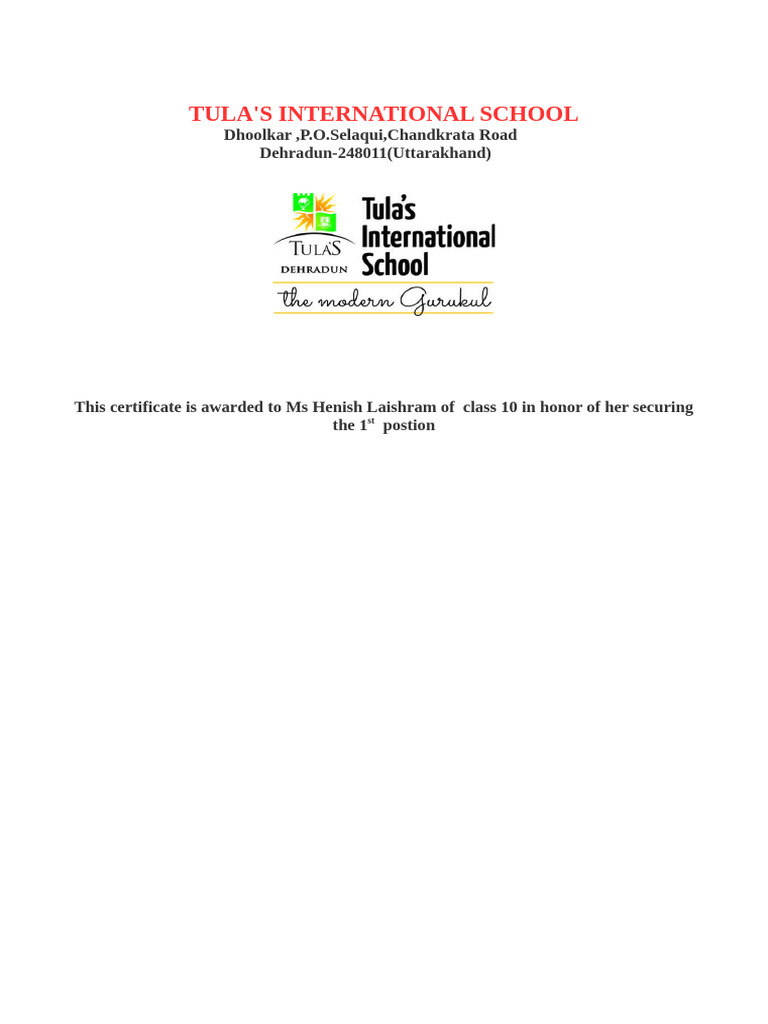 TULA'S INTERNATIONAL SCHOOL
Dhoolkar ,P.O.Selaqui,Chandkrata Road
Dehradun-248011(Uttarakhand)

TULA'S
DEHRADUN
Tula's International School
the modern Gurukul

This certificate is awarded to Ms Henish Laishram of class 10 in honor of her securing the 1$^{st}$ postion